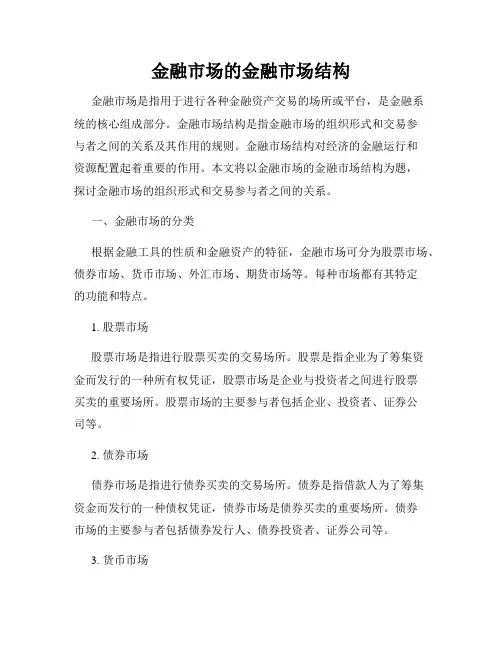 金融市场的金融市场结构

金融市场是指用于进行各种金融资产交易的场所或平台，是金融系统的核心组成部分。金融市场结构是指金融市场的组织形式和交易参与者之间的关系及其作用的规则。金融市场结构对经济的金融运行和资源配置起着重要的作用。本文将以金融市场的金融市场结构为题，探讨金融市场的组织形式和交易参与者之间的关系。

一、金融市场的分类

根据金融工具的性质和金融资产的特征，金融市场可分为股票市场、债券市场、货币市场、外汇市场、期货市场等。每种市场都有其特定的功能和特点。

1. 股票市场

股票市场是指进行股票买卖的交易场所。股票是指企业为了筹集资金而发行的一种所有权凭证，股票市场是企业与投资者之间进行股票买卖的重要场所。股票市场的主要参与者包括企业、投资者、证券公司等。

2. 债券市场

债券市场是指进行债券买卖的交易场所。债券是指借款人为了筹集资金而发行的一种债权凭证，债券市场是债券买卖的重要场所。债券市场的主要参与者包括债券发行人、债券投资者、证券公司等。

3. 货币市场